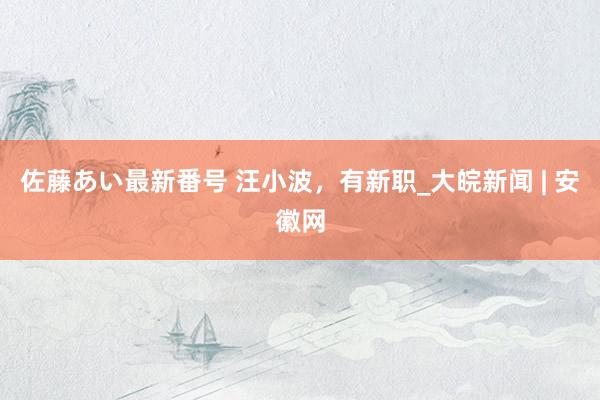 佐藤あい最新番号 汪小波，有新职_大皖新闻 | 安徽网